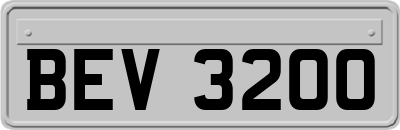 BEV 3200